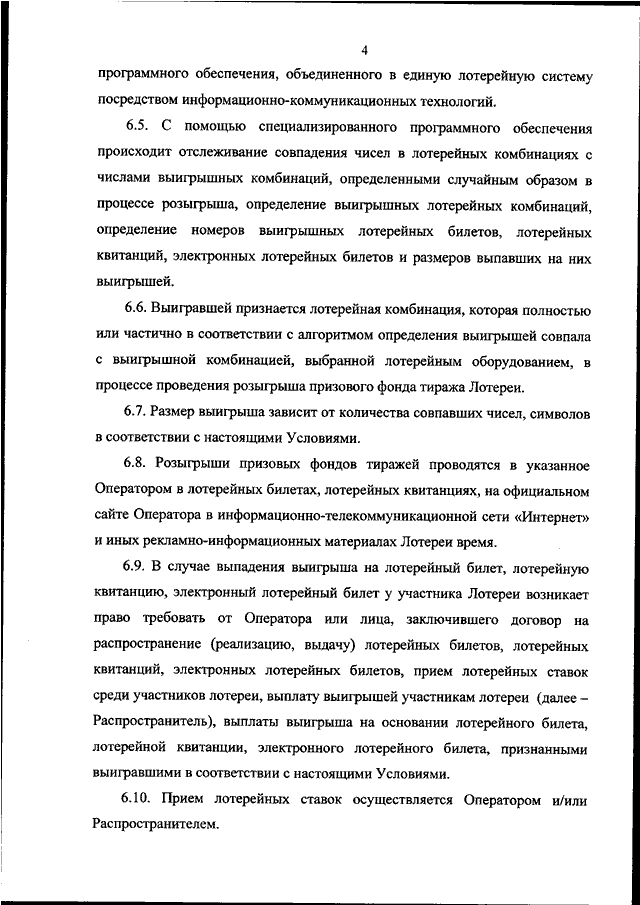 4

программного обеспечения, объединенного в единую лотерейную систему посредством информационно-коммуникационных технологий.

6.5. С помощью специализированного программного обеспечения происходит отслеживание совпадения чисел в лотерейных комбинациях с числами выигрышных комбинаций, определенными случайным образом в процессе розыгрыша, определение выигрышных лотерейных комбинаций, определение номеров выигрышных лотерейных билетов, лотерейных квитанций, электронных лотерейных билетов и размеров выпавших на них выигрышей.

6.6. Выигравшей признается лотерейная комбинация, которая полностью или частично в соответствии с алгоритмом определения выигрышей совпала с выигрышной комбинацией, выбранной лотерейным оборудованием, в процессе проведения розыгрыша призового фонда тиража Лотереи.

6.7. Размер выигрыша зависит от количества совпавших чисел, символов в соответствии с настоящими Условиями.

6.8. Розыгрыши призовых фондов тиражей проводятся в указанное Оператором в лотерейных билетах, лотерейных квитанциях, на официальном сайте Оператора в информационно-телекоммуникационной сети «Интернет» и иных рекламно-информационных материалах Лотереи время.

6.9. В случае выпадения выигрыша на лотерейный билет, лотерейную квитанцию, электронный лотерейный билет у участника Лотереи возникает право требовать от Оператора или лица, заключившего договор на распространение (реализацию, выдачу) лотерейных билетов, лотерейных квитанций, электронных лотерейных билетов, прием лотерейных ставок среди участников лотереи, выплату выигрышей участникам лотереи (далее – Распространитель), выплаты выигрыша на основании лотерейного билета, лотерейной квитанции, электронного лотерейного билета, признанными выигравшими в соответствии с настоящими Условиями.

6.10. Прием лотерейных ставок осуществляется Оператором и/или Распространителем.